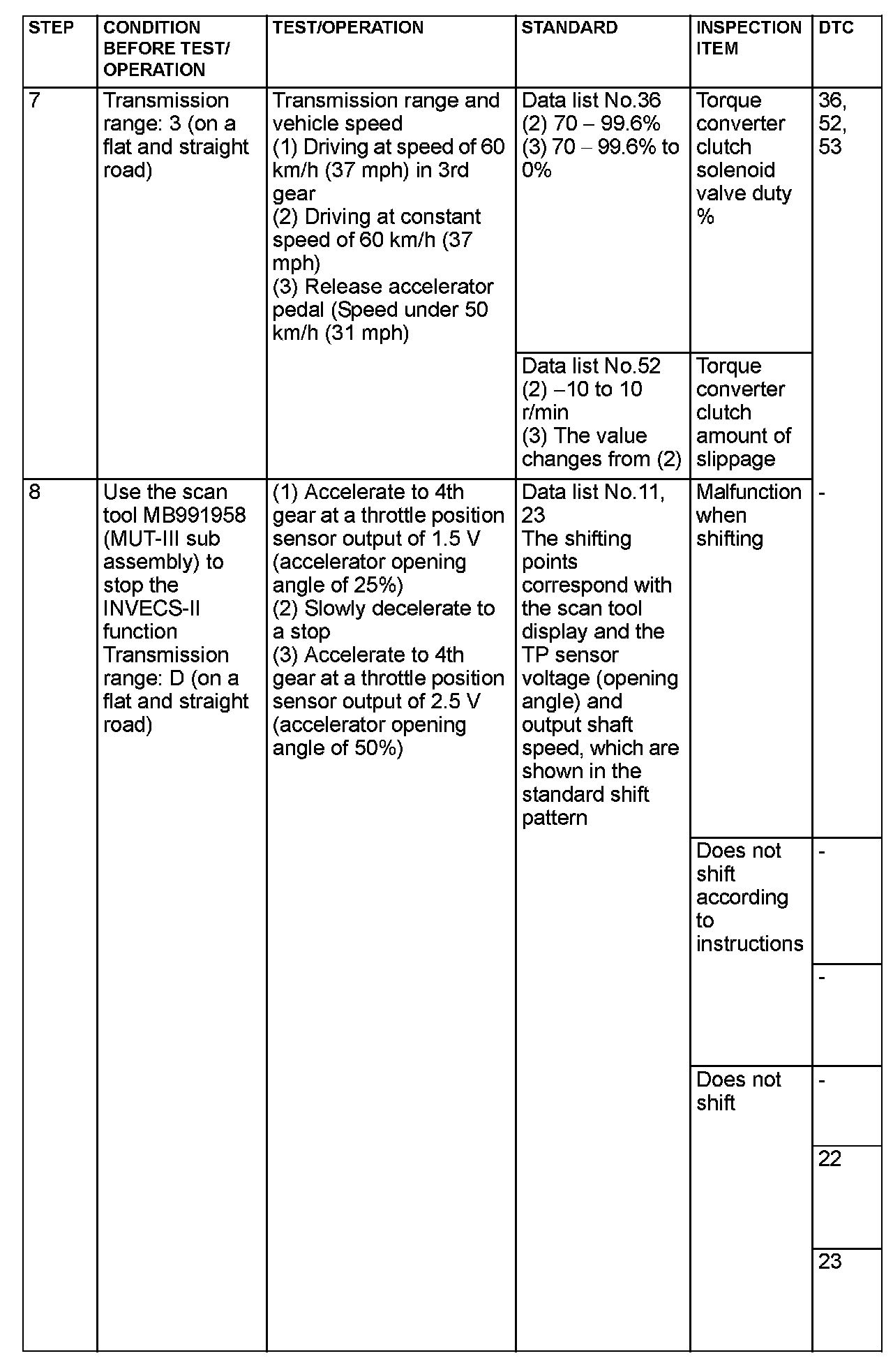 | STEP | CONDITION BEFORE TEST/ OPERATION | TEST/OPERATION | STANDARD | INSPECTION ITEM | DTC |
|---|---|---|---|---|---|
| 7 | Transmission range: 3 (on a flat and straight road) | Transmission range and vehicle speed (1) Driving at speed of 60 km/h (37 mph) in 3rd gear (2) Driving at constant speed of 60 km/h (37 mph) (3) Release accelerator pedal (Speed under 50 km/h (31 mph) | Data list No.36 (2) 70 – 99.6% (3) 70 – 99.6% to 0% | Torque converter clutch solenoid valve duty % | 36, 52, 53 |
| | | | Data list No.52 (2) –10 to 10 r/min (3) The value changes from (2) | Torque converter clutch amount of slippage | |
| 8 | Use the scan tool MB991958 (MUT-III sub assembly) to stop the INVECS-II function Transmission range: D (on a flat and straight road) | (1) Accelerate to 4th gear at a throttle position sensor output of 1.5 V (accelerator opening angle of 25%) (2) Slowly decelerate to a stop (3) Accelerate to 4th gear at a throttle position sensor output of 2.5 V (accelerator opening angle of 50%) | Data list No.11, 23 The shifting points correspond with the scan tool display and the TP sensor voltage (opening angle) and output shaft speed, which are shown in the standard shift pattern | Malfunction when shifting | - |
| | | | | Does not shift according to instructions | - |
| | | | | | - |
| | | | | Does not shift | - |
| | | | | | 22 |
| | | | | | 23 |